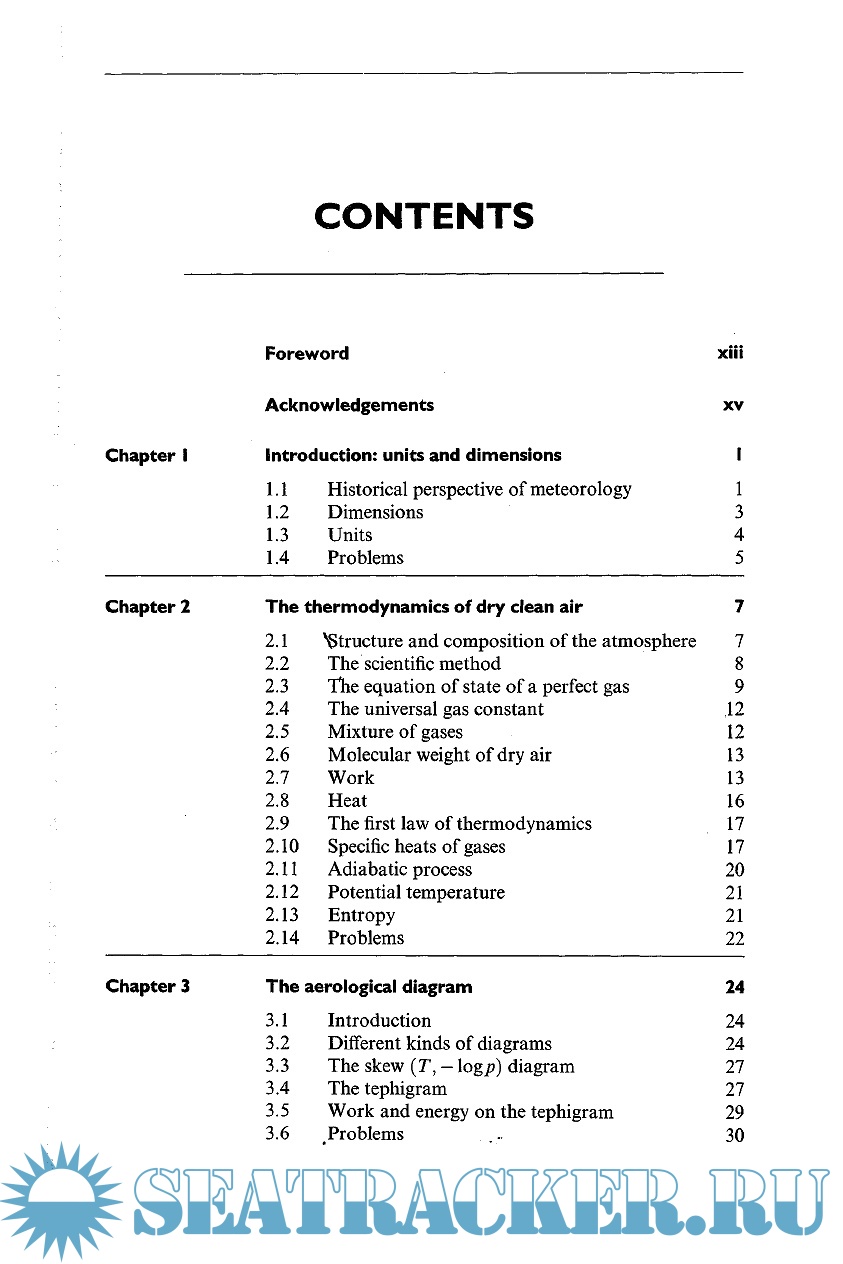 CONTENTS

Foreword xiii

Acknowledgements xv

Chapter 1 Introduction: units and dimensions 1

1.1 Historical perspective of meteorology 1
1.2 Dimensions 3
1.3 Units 4
1.4 Problems 5

Chapter 2 The thermodynamics of dry clean air 7

2.1 Structure and composition of the atmosphere 7
2.2 The scientific method 8
2.3 The equation of state of a perfect gas 9
2.4 The universal gas constant 12
2.5 Mixture of gases 12
2.6 Molecular weight of dry air 13
2.7 Work 13
2.8 Heat 16
2.9 The first law of thermodynamics 17
2.10 Specific heats of gases 17
2.11 Adiabatic process 20
2.12 Potential temperature 21
2.13 Entropy 21
2.14 Problems 22

Chapter 3 The aerological diagram 24

3.1 Introduction 24
3.2 Different kinds of diagrams 24
3.3 The skew $(T, -\log p)$ diagram 27
3.4 The tephigram 27
3.5 Work and energy on the tephigram 29
3.6 Problems 30

SEATRACKER.RU